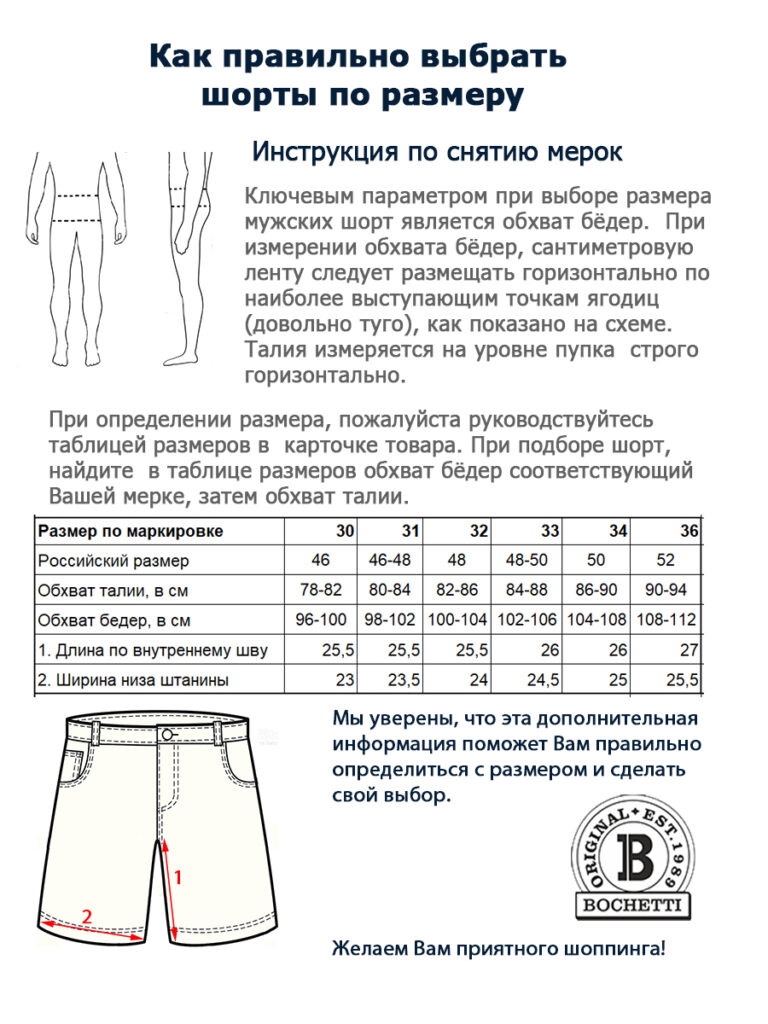 Как правильно выбрать шорты по размеру

Инструкция по снятию мерок

Ключевым параметром при выборе размера мужских шорт является обхват бёдер. При измерении обхвата бёдер, сантиметровую ленту следует размещать горизонтально по наиболее выступающим точкам ягодиц (довольно туго), как показано на схеме. Талия измеряется на уровне пупка строго горизонтально.

При определении размера, пожалуйста руководствуйтесь таблицей размеров в карточке товара. При подборе шорт, найдите в таблице размеров обхват бёдер соответствующий Вашей мерке, затем обхват талии.

| Размер по маркировке | 30 | 31 | 32 | 33 | 34 | 36 |
|---|---|---|---|---|---|---|
| Российский размер | 46 | 46-48 | 48 | 48-50 | 50 | 52 |
| Обхват талии, в см | 78-82 | 80-84 | 82-86 | 84-88 | 86-90 | 90-94 |
| Обхват бедер, в см | 96-100 | 98-102 | 100-104 | 102-106 | 104-108 | 108-112 |
| 1. Длина по внутреннему шву | 25,5 | 25,5 | 25,5 | 26 | 26 | 27 |
| 2. Ширина низа штанины | 23 | 23,5 | 24 | 24,5 | 25 | 25,5 |

1
2

Мы уверены, что эта дополнительная информация поможет Вам правильно определиться с размером и сделать свой выбор.

ORIGINAL • EST. 1989
B
BOCHETTI

Желаем Вам приятного шоппинга!